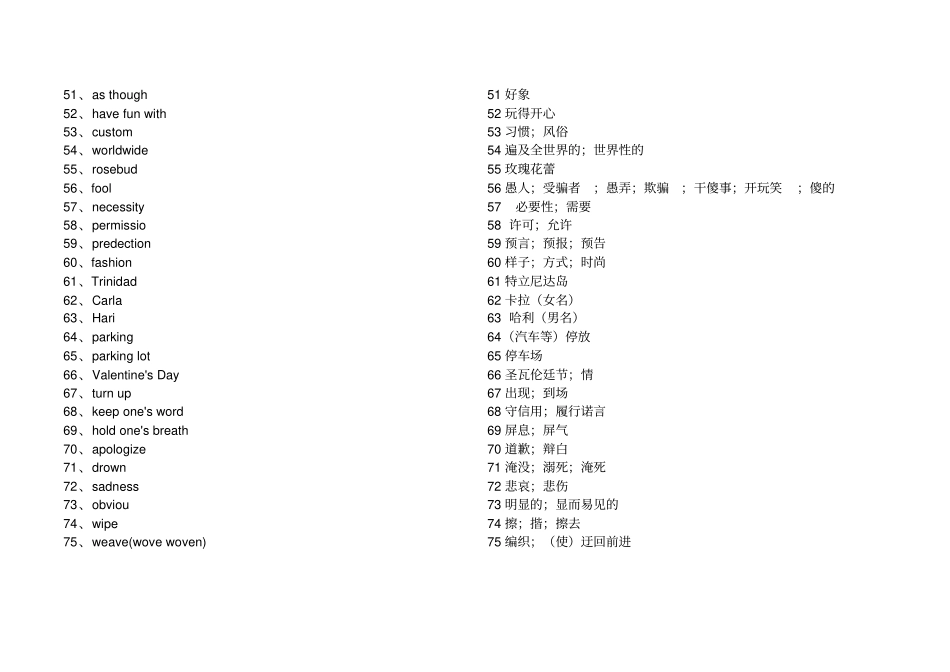 51、as though
52、have fun with
53、custom
54、worldwide
55、rosebud
56、fool
57、necessity
58、permissio
59、predection
60、fashion
61、Trinidad
62、Carla
63、Hari
64、parking
65、parking lot
66、Valentine's Day
67、turn up
68、keep one's word
69、hold one's breath
70、apologize
71、drown
72、sadness
73、obviou
74、wipe
75、weave(wove woven)

51 好象
52 玩得开心
53 习惯；风俗
54 遍及全世界的；世界性的
55 玫瑰花蕾
56 愚人；受骗者 ；愚弄；欺骗 ；干傻事；开玩笑 ；傻的
57 必要性；需要
58 许可；允许
59 预言；预报；预告
60 样子；方式；时尚
61 特立尼达岛
62 卡拉（女名）
63 哈利（男名）
64（汽车等）停放
65 停车场
66 圣瓦伦廷节；情
67 出现；到场
68 守信用；履行诺言
69 屏息；屏气
70 道歉；辩白
71 淹没；溺死；淹死
72 悲哀；悲伤
73 明显的；显而易见的
74 擦；揩；擦去
75 编织；（使）迂回前进